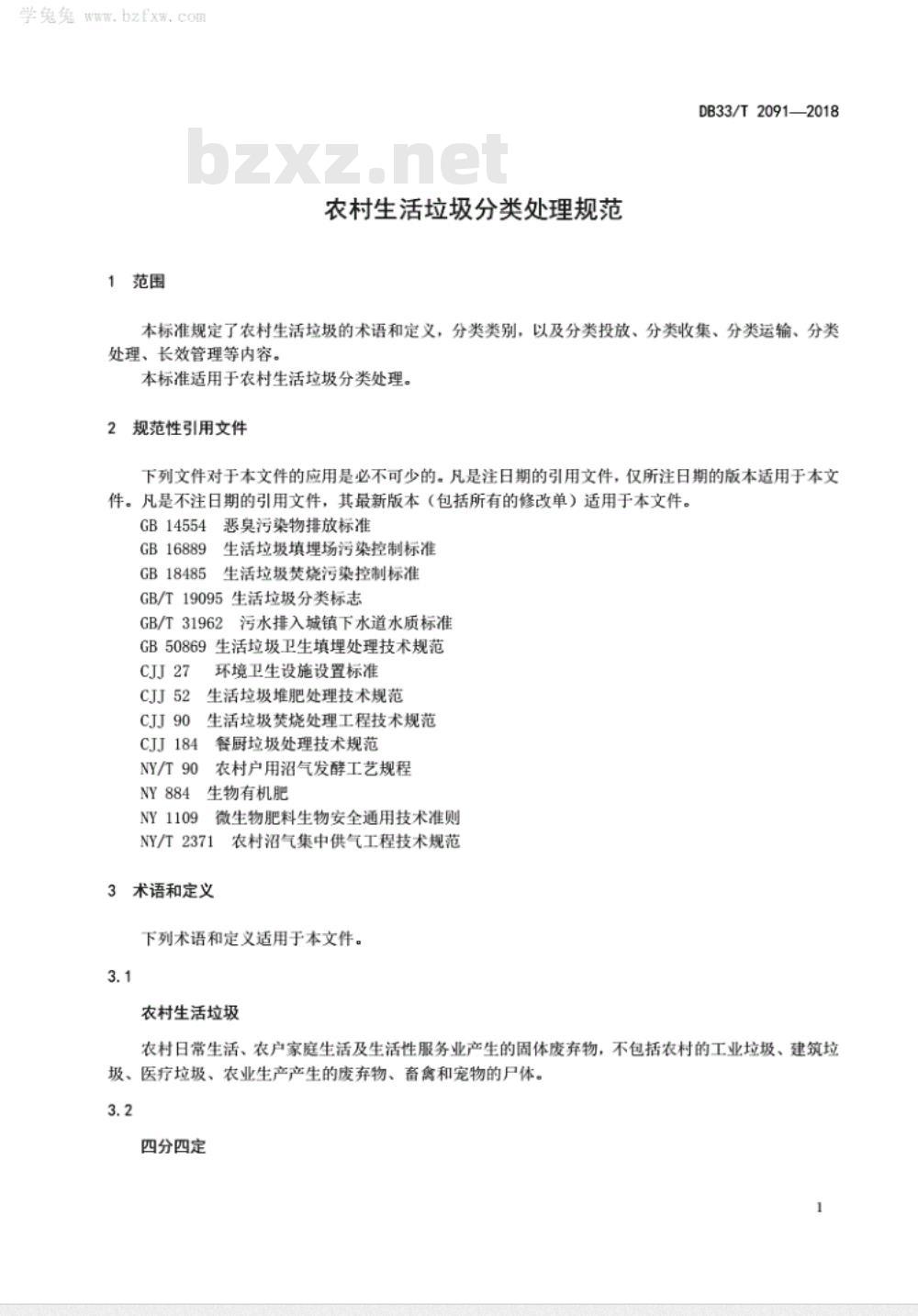 学兔兔 www.bzfxw.com

DB33/T 2091—2018

bzxz.net

农村生活垃圾分类处理规范

1 范围

本标准规定了农村生活垃圾的术语和定义，分类类别，以及分类投放、分类收集、分类运输、分类处理、长效管理等内容。

本标准适用于农村生活垃圾分类处理。

2 规范性引用文件

下列文件对于本文件的应用是必不可少的。凡是注日期的引用文件，仅所注日期的版本适用于本文件。凡是不注日期的引用文件，其最新版本（包括所有的修改单）适用于本文件。

GB 14554 恶臭污染物排放标准
GB 16889 生活垃圾填埋场污染控制标准
GB 18485 生活垃圾焚烧污染控制标准
GB/T 19095 生活垃圾分类标志
GB/T 31962 污水排入城镇下水道水质标准
GB 50869 生活垃圾卫生填埋处理技术规范
CJJ 27 环境卫生设施设置标准
CJJ 52 生活垃圾堆肥处理技术规范
CJJ 90 生活垃圾焚烧处理工程技术规范
CJJ 184 餐厨垃圾处理技术规范
NY/T 90 农村户用沼气发酵工艺规程
NY 884 生物有机肥
NY 1109 微生物肥料生物安全通用技术准则
NY/T 2371 农村沼气集中供气工程技术规范

3 术语和定义

下列术语和定义适用于本文件。

3.1

农村生活垃圾

农村日常生活、农户家庭生活及生活性服务业产生的固体废弃物，不包括农村的工业垃圾、建筑垃圾、医疗垃圾、农业生产产生的废弃物、畜禽和宠物的尸体。

3.2

四分四定

1